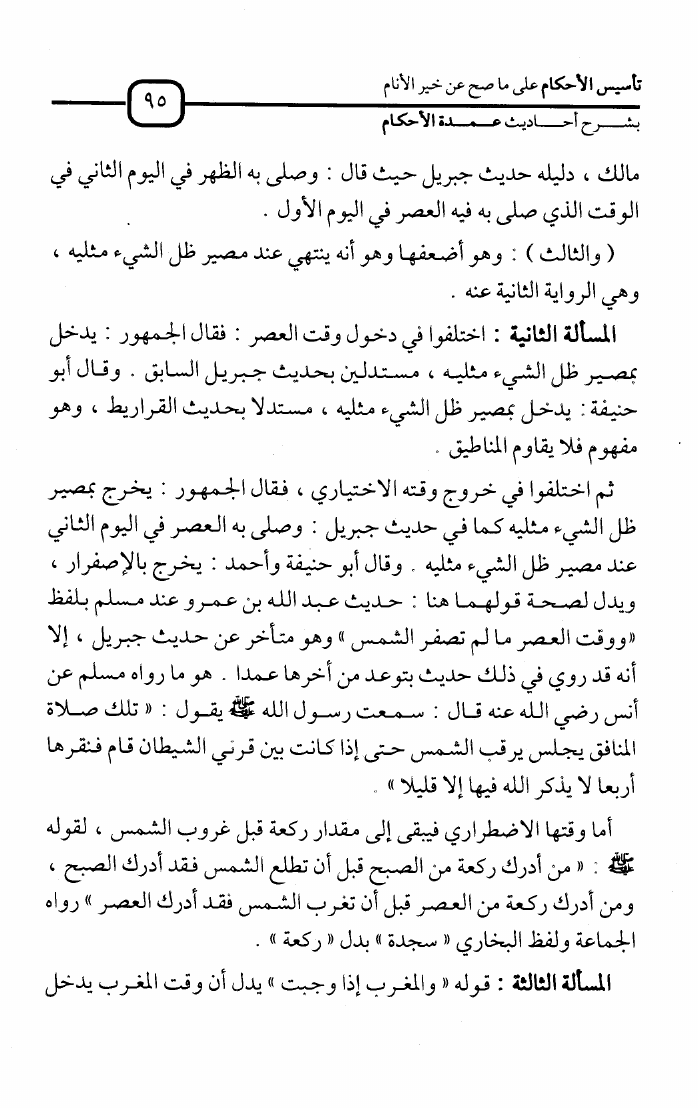 تأسيس الأحكام على ما صح عن خير الأنام
بشرح أحاديث عمدة الأحكام
٩٥

مالك ، دليله حديث جبريل حيث قال : وصلى به الظهر في اليوم الثاني في الوقت الذي صلى به فيه العصر في اليوم الأول .

( والثالث ) : وهو أضعفها وهو أنه ينتهي عند مصير ظل الشيء مثليه ، وهي الرواية الثانية عنه .

المسألة الثانية : اختلفوا في دخول وقت العصر : فقال الجمهور : يدخل بمصير ظل الشيء مثليه ، مستدلين بحديث جبريل السابق . وقال أبو حنيفة : يدخل بمصير ظل الشيء مثليه ، مستدلا بحديث القراريط ، وهو مفهوم فلا يقاوم المناطيق .

ثم اختلفوا في خروج وقته الاختياري ، فقال الجمهور : يخرج بمصير ظل الشيء مثليه كما في حديث جبريل : وصلى به العصر في اليوم الثاني عند مصير ظل الشيء مثليه . وقال أبو حنيفة وأحمد : يخرج بالإصفرار ، ويدل لصحة قولهما هنا : حديث عبد الله بن عمرو عند مسلم بلفظ « ووقت العصر ما لم تصفر الشمس » وهو متأخر عن حديث جبريل ، إلا أنه قد روي في ذلك حديث بتوعد من أخرها عمدا . هو ما رواه مسلم عن أنس رضي الله عنه قال : سمعت رسول الله ﷺ يقول : « تلك صلاة المنافق يجلس يرقب الشمس حتى إذا كانت بين قرني الشيطان قام فنقرها أربعا لا يذكر الله فيها إلا قليلا » .

أما وقتها الاضطراري فيبقى إلى مقدار ركعة قبل غروب الشمس ، لقوله ﷺ : « من أدرك ركعة من الصبح قبل أن تطلع الشمس فقد أدرك الصبح ، ومن أدرك ركعة من العصر قبل أن تغرب الشمس فقد أدرك العصر » رواه الجماعة ولفظ البخاري « سجدة » بدل « ركعة » .

المسألة الثالثة : قوله « والمغرب إذا وجبت » يدل أن وقت المغرب يدخل